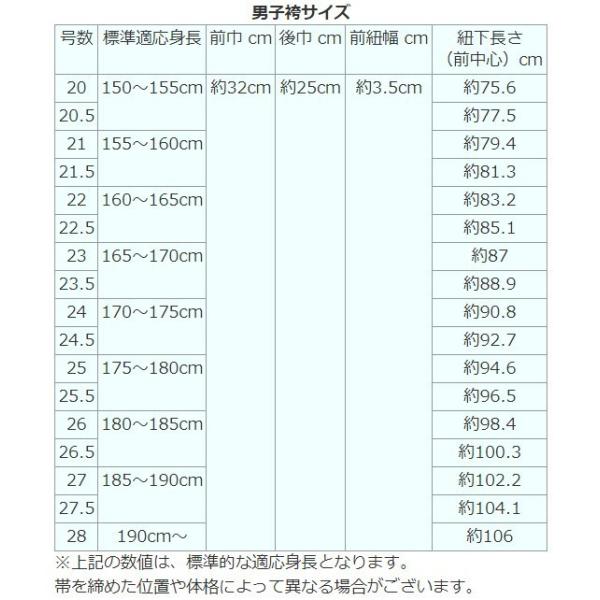 男子袴サイズ

| 号数 | 標準適応身長 | 前巾 cm | 後巾 cm | 前紐幅 cm | 紐下長さ（前中心）cm |
|---|---|---|---|---|---|
| 20 | 150～155cm | 約32cm | 約25cm | 約3.5cm | 約75.6 |
| 20.5 | | | | | 約77.5 |
| 21 | 155～160cm | | | | 約79.4 |
| 21.5 | | | | | 約81.3 |
| 22 | 160～165cm | | | | 約83.2 |
| 22.5 | | | | | 約85.1 |
| 23 | 165～170cm | | | | 約87 |
| 23.5 | | | | | 約88.9 |
| 24 | 170～175cm | | | | 約90.8 |
| 24.5 | | | | | 約92.7 |
| 25 | 175～180cm | | | | 約94.6 |
| 25.5 | | | | | 約96.5 |
| 26 | 180～185cm | | | | 約98.4 |
| 26.5 | | | | | 約100.3 |
| 27 | 185～190cm | | | | 約102.2 |
| 27.5 | | | | | 約104.1 |
| 28 | 190cm～ | | | | 約106 |

※上記の数値は、標準的な適応身長となります。
帯を締めた位置や体格によって異なる場合がございます。